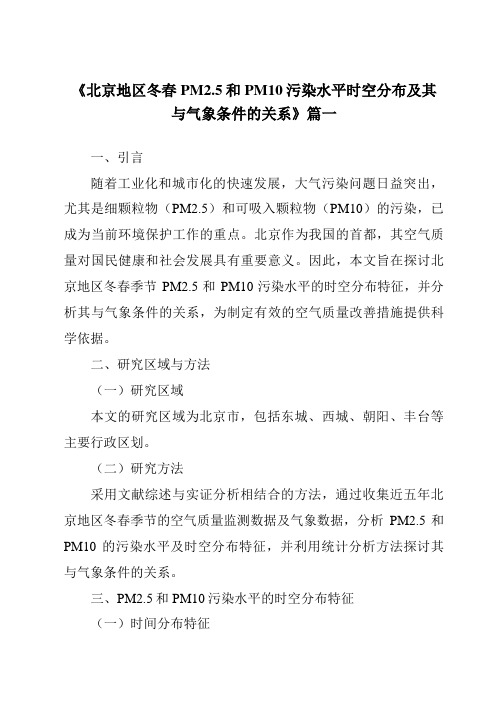 《北京地区冬春 PM2.5 和 PM10 污染水平时空分布及其与气象条件的关系》篇一

一、引言

随着工业化和城市化的快速发展，大气污染问题日益突出，尤其是细颗粒物（PM2.5）和可吸入颗粒物（PM10）的污染，已成为当前环境保护工作的重点。北京作为我国的首都，其空气质量对国民健康和社会发展具有重要意义。因此，本文旨在探讨北京地区冬春季节 PM2.5 和 PM10 污染水平的时空分布特征，并分析其与气象条件的关系，为制定有效的空气质量改善措施提供科学依据。

二、研究区域与方法

（一）研究区域

本文的研究区域为北京市，包括东城、西城、朝阳、丰台等主要行政区划。

（二）研究方法

采用文献综述与实证分析相结合的方法，通过收集近五年北京地区冬春季节的空气质量监测数据及气象数据，分析 PM2.5 和 PM10 的污染水平及时空分布特征，并利用统计分析方法探讨其与气象条件的关系。

三、PM2.5 和 PM10 污染水平的时空分布特征

（一）时间分布特征